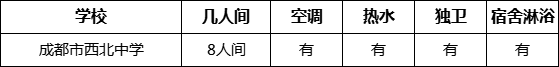 | 学校 | 几人间 | 空调 | 热水 | 独卫 | 宿舍淋浴 |
|---|---|---|---|---|---|
| 成都市西北中学 | 8人间 | 有 | 有 | 有 | 有 |